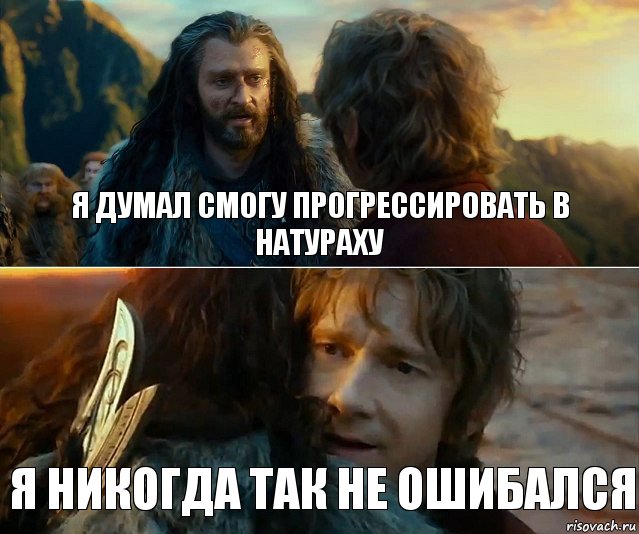 Я ДУМАЛ СМОГУ ПРОГРЕССИРОВАТЬ В НАТУРАХУ

Я НИКОГДА ТАК НЕ ОШИБАЛСЯ

risovach.ru